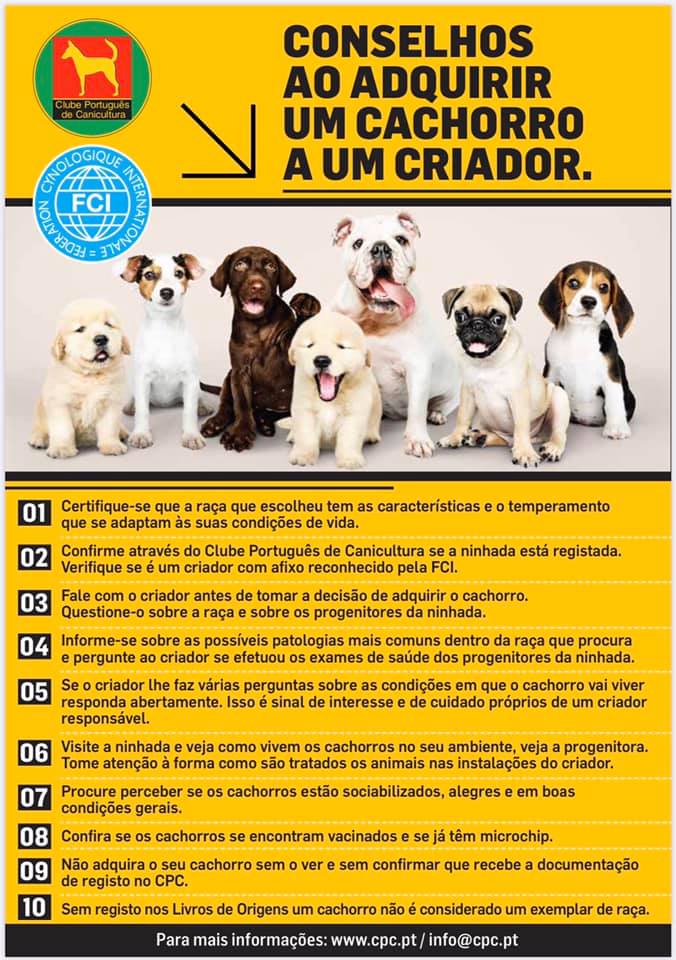 Clube Português de Canicultura

FEDERATION CYNOLOGIQUE INTERNATIONALE
FCI

CONSELHOS AO ADQUIRIR UM CACHORRO A UM CRIADOR.

01 Certifique-se que a raça que escolheu tem as características e o temperamento que se adaptam às suas condições de vida.

02 Confirme através do Clube Português de Canicultura se a ninhada está registada. Verifique se é um criador com afixo reconhecido pela FCI.

03 Fale com o criador antes de tomar a decisão de adquirir o cachorro. Questione-o sobre a raça e sobre os progenitores da ninhada.

04 Informe-se sobre as possíveis patologias mais comuns dentro da raça que procura e pergunte ao criador se efetuou os exames de saúde dos progenitores da ninhada.

05 Se o criador lhe faz várias perguntas sobre as condições em que o cachorro vai viver responda abertamente. Isso é sinal de interesse e de cuidado próprios de um criador responsável.

06 Visite a ninhada e veja como vivem os cachorros no seu ambiente, veja a progenitora. Tome atenção à forma como são tratados os animais nas instalações do criador.

07 Procure perceber se os cachorros estão sociabilizados, alegres e em boas condições gerais.

08 Confira se os cachorros se encontram vacinados e se já têm microchip.

09 Não adquira o seu cachorro sem o ver e sem confirmar que recebe a documentação de registo no CPC.

10 Sem registo nos Livros de Origens um cachorro não é considerado um exemplar de raça.

Para mais informações: www.cpc.pt / info@cpc.pt